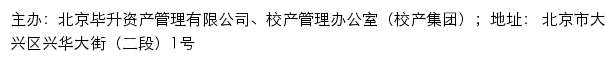 主办：北京毕升资产管理有限公司、校产管理办公室（校产集团）；地址：北京市大兴区兴华大街（二段）1号